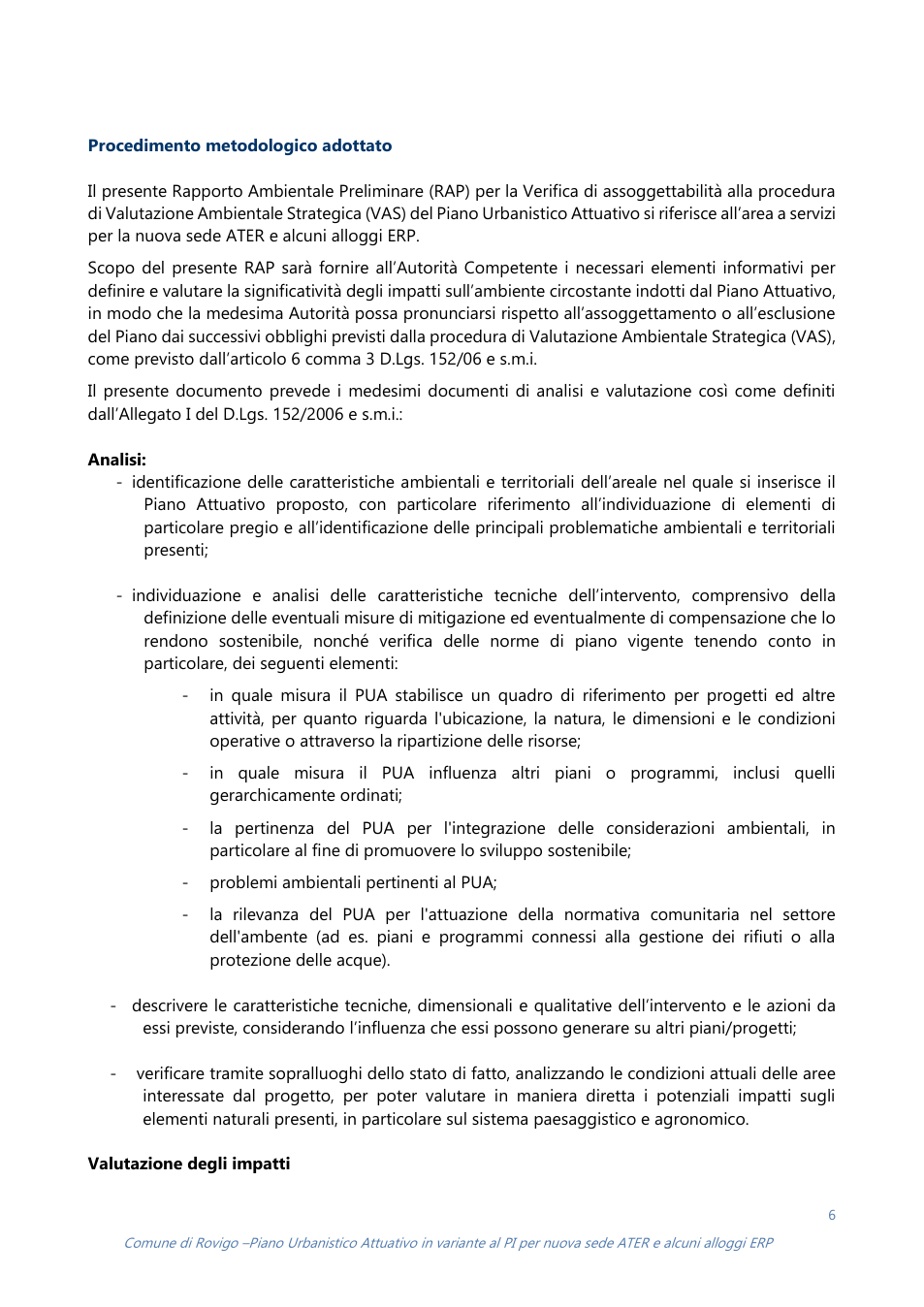 Procedimento metodologico adottato

Il presente Rapporto Ambientale Preliminare (RAP) per la Verifica di assoggettabilità alla procedura di Valutazione Ambientale Strategica (VAS) del Piano Urbanistico Attuativo si riferisce all'area a servizi per la nuova sede ATER e alcuni alloggi ERP.

Scopo del presente RAP sarà fornire all'Autorità Competente i necessari elementi informativi per definire e valutare la significatività degli impatti sull'ambiente circostante indotti dal Piano Attuativo, in modo che la medesima Autorità possa pronunciarsi rispetto all'assoggettamento o all'esclusione del Piano dai successivi obblighi previsti dalla procedura di Valutazione Ambientale Strategica (VAS), come previsto dall'articolo 6 comma 3 D.Lgs. 152/06 e s.m.i.

Il presente documento prevede i medesimi documenti di analisi e valutazione così come definiti dall'Allegato I del D.Lgs. 152/2006 e s.m.i.:

Analisi:
- identificazione delle caratteristiche ambientali e territoriali dell'areale nel quale si inserisce il Piano Attuativo proposto, con particolare riferimento all'individuazione di elementi di particolare pregio e all'identificazione delle principali problematiche ambientali e territoriali presenti;

- individuazione e analisi delle caratteristiche tecniche dell'intervento, comprensivo della definizione delle eventuali misure di mitigazione ed eventualmente di compensazione che lo rendono sostenibile, nonché verifica delle norme di piano vigente tenendo conto in particolare, dei seguenti elementi:

- in quale misura il PUA stabilisce un quadro di riferimento per progetti ed altre attività, per quanto riguarda l'ubicazione, la natura, le dimensioni e le condizioni operative o attraverso la ripartizione delle risorse;

- in quale misura il PUA influenza altri piani o programmi, inclusi quelli gerarchicamente ordinati;

- la pertinenza del PUA per l'integrazione delle considerazioni ambientali, in particolare al fine di promuovere lo sviluppo sostenibile;

- problemi ambientali pertinenti al PUA;

- la rilevanza del PUA per l'attuazione della normativa comunitaria nel settore dell'ambente (ad es. piani e programmi connessi alla gestione dei rifiuti o alla protezione delle acque).

- descrivere le caratteristiche tecniche, dimensionali e qualitative dell'intervento e le azioni da essi previste, considerando l'influenza che essi possono generare su altri piani/progetti;

- verificare tramite sopralluoghi dello stato di fatto, analizzando le condizioni attuali delle aree interessate dal progetto, per poter valutare in maniera diretta i potenziali impatti sugli elementi naturali presenti, in particolare sul sistema paesaggistico e agronomico.

Valutazione degli impatti

6

Comune di Rovigo –Piano Urbanistico Attuativo in variante al PI per nuova sede ATER e alcuni alloggi ERP